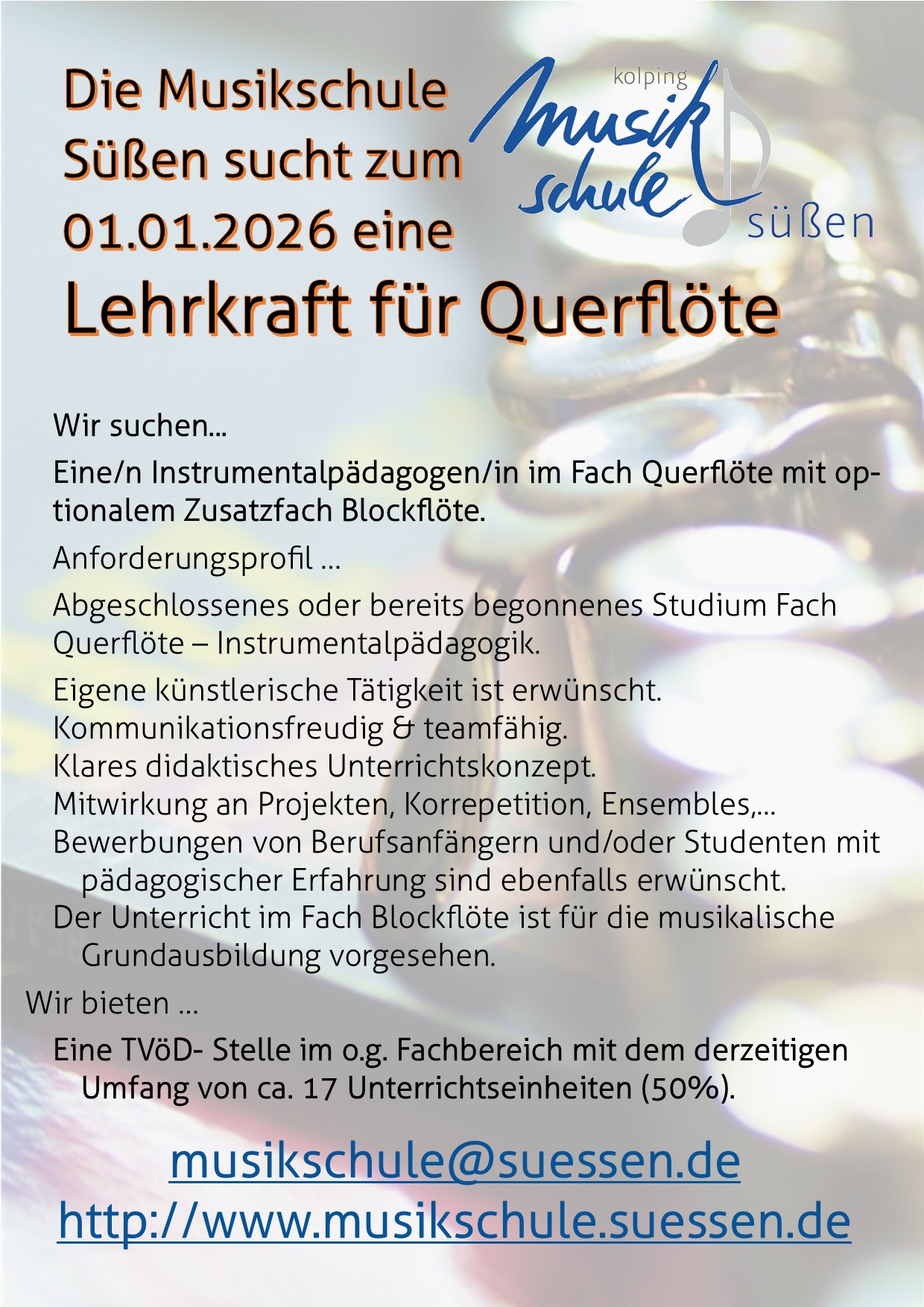 Die Musikschule Süßen sucht zum 01.01.2026 eine

kolping
musik
schule
süßen

Lehrkraft für Querflöte

Wir suchen...

Eine/n Instrumentalpädagogen/in im Fach Querflöte mit optionalem Zusatzfach Blockflöte.

Anforderungsprofil ...

Abgeschlossenes oder bereits begonnenes Studium Fach Querflöte – Instrumentalpädagogik.

Eigene künstlerische Tätigkeit ist erwünscht.
Kommunikationsfreudig & teamfähig.
Klares didaktisches Unterrichtskonzept.
Mitwirkung an Projekten, Korrepetition, Ensembles,...
Bewerbungen von Berufsanfängern und/oder Studenten mit pädagogischer Erfahrung sind ebenfalls erwünscht.
Der Unterricht im Fach Blockflöte ist für die musikalische Grundausbildung vorgesehen.

Wir bieten ...

Eine TVöD- Stelle im o.g. Fachbereich mit dem derzeitigen Umfang von ca. 17 Unterrichtseinheiten (50%).

musikschule@suessen.de
http://www.musikschule.suessen.de